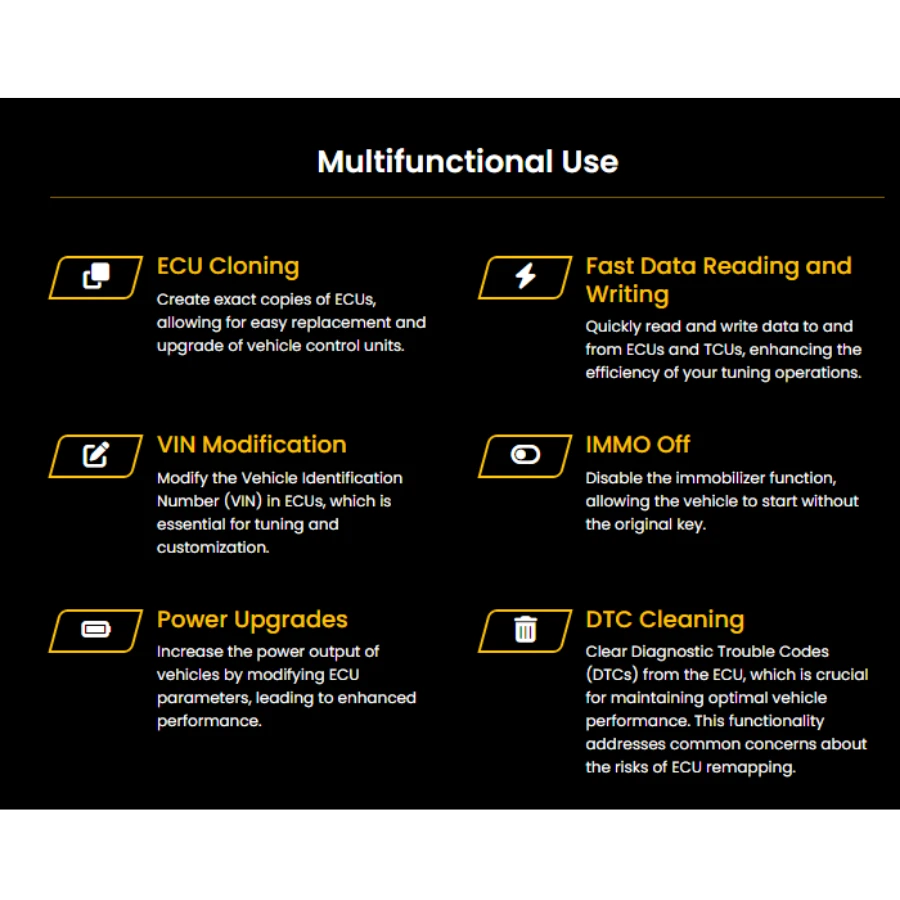 Multifunctional Use

ECU Cloning
Create exact copies of ECUs, allowing for easy replacement and upgrade of vehicle control units.

VIN Modification
Modify the Vehicle Identification Number (VIN) in ECUs, which is essential for tuning and customization.

Power Upgrades
Increase the power output of vehicles by modifying ECU parameters, leading to enhanced performance.

Fast Data Reading and Writing
Quickly read and write data to and from ECUs and TCUs, enhancing the efficiency of your tuning operations.

IMMO Off
Disable the immobilizer function, allowing the vehicle to start without the original key.

DTC Cleaning
Clear Diagnostic Trouble Codes (DTCs) from the ECU, which is crucial for maintaining optimal vehicle performance. This functionality addresses common concerns about the risks of ECU remapping.